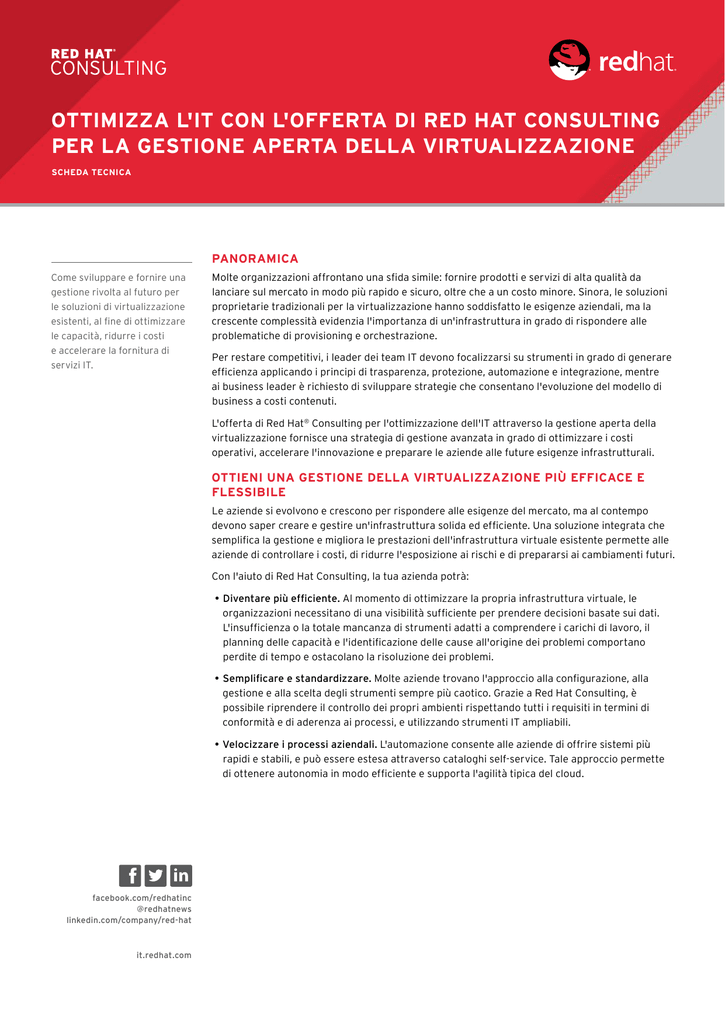 RED HAT® CONSULTING

redhat.

OTTIMIZZA L'IT CON L'OFFERTA DI RED HAT CONSULTING PER LA GESTIONE APERTA DELLA VIRTUALIZZAZIONE

SCHEDA TECNICA

Come sviluppare e fornire una gestione rivolta al futuro per le soluzioni di virtualizzazione esistenti, al fine di ottimizzare le capacità, ridurre i costi e accelerare la fornitura di servizi IT.

PANORAMICA

Molte organizzazioni affrontano una sfida simile: fornire prodotti e servizi di alta qualità da lanciare sul mercato in modo più rapido e sicuro, oltre che a un costo minore. Sinora, le soluzioni proprietarie tradizionali per la virtualizzazione hanno soddisfatto le esigenze aziendali, ma la crescente complessità evidenzia l'importanza di un'infrastruttura in grado di rispondere alle problematiche di provisioning e orchestrazione.

Per restare competitivi, i leader dei team IT devono focalizzarsi su strumenti in grado di generare efficienza applicando i principi di trasparenza, protezione, automazione e integrazione, mentre ai business leader è richiesto di sviluppare strategie che consentano l'evoluzione del modello di business a costi contenuti.

L'offerta di Red Hat® Consulting per l'ottimizzazione dell'IT attraverso la gestione aperta della virtualizzazione fornisce una strategia di gestione avanzata in grado di ottimizzare i costi operativi, accelerare l'innovazione e preparare le aziende alle future esigenze infrastrutturali.

OTTIENI UNA GESTIONE DELLA VIRTUALIZZAZIONE PIÙ EFFICACE E FLESSIBILE

Le aziende si evolvono e crescono per rispondere alle esigenze del mercato, ma al contempo devono saper creare e gestire un'infrastruttura solida ed efficiente. Una soluzione integrata che semplifica la gestione e migliora le prestazioni dell'infrastruttura virtuale esistente permette alle aziende di controllare i costi, di ridurre l'esposizione ai rischi e di prepararsi ai cambiamenti futuri.

Con l'aiuto di Red Hat Consulting, la tua azienda potrà:

• Diventare più efficiente. Al momento di ottimizzare la propria infrastruttura virtuale, le organizzazioni necessitano di una visibilità sufficiente per prendere decisioni basate sui dati. L'insufficienza o la totale mancanza di strumenti adatti a comprendere i carichi di lavoro, il planning delle capacità e l'identificazione delle cause all'origine dei problemi comportano perdite di tempo e ostacolano la risoluzione dei problemi.

• Semplificare e standardizzare. Molte aziende trovano l'approccio alla configurazione, alla gestione e alla scelta degli strumenti sempre più caotico. Grazie a Red Hat Consulting, è possibile riprendere il controllo dei propri ambienti rispettando tutti i requisiti in termini di conformità e di aderenza ai processi, e utilizzando strumenti IT ampliabili.

• Velocizzare i processi aziendali. L'automazione consente alle aziende di offrire sistemi più rapidi e stabili, e può essere estesa attraverso cataloghi self-service. Tale approccio permette di ottenere autonomia in modo efficiente e supporta l'agilità tipica del cloud.

facebook.com/redhatinc
@redhatnews
linkedin.com/company/red-hat

it.redhat.com